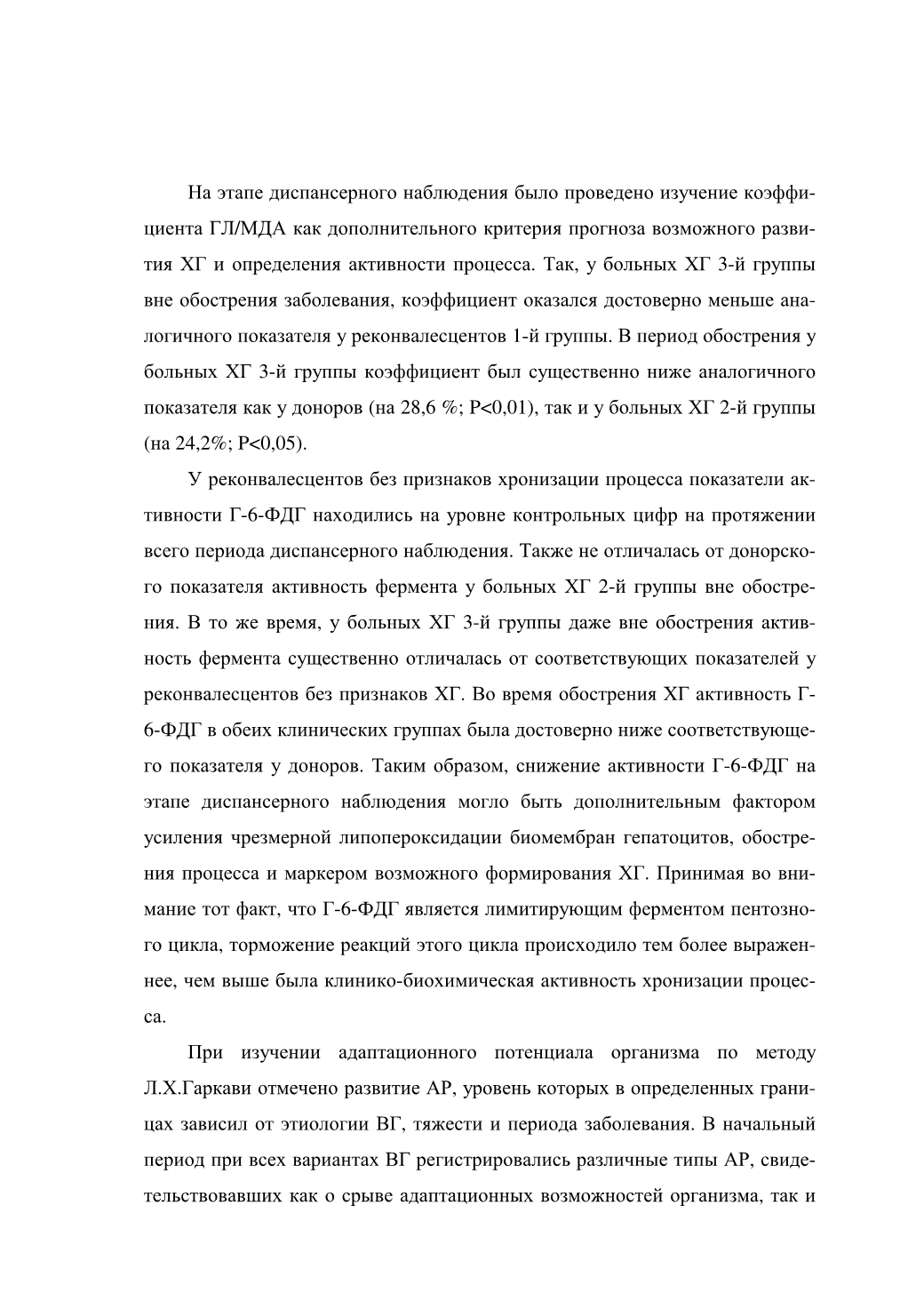 На этапе диспансерного наблюдения было проведено изучение коэффициента ГЛ/МДА как дополнительного критерия прогноза возможного развития ХГ и определения активности процесса. Так, у больных ХГ 3-й группы вне обострения заболевания, коэффициент оказался достоверно меньше аналогичного показателя у реконвалесцентов 1-й группы. В период обострения у больных ХГ 3-й группы коэффициент был существенно ниже аналогичного показателя как у доноров (на 28,6 %; P<0,01), так и у больных ХГ 2-й группы (на 24,2%; P<0,05).

У реконвалесцентов без признаков хронизации процесса показатели активности Г-6-ФДГ находились на уровне контрольных цифр на протяжении всего периода диспансерного наблюдения. Также не отличалась от донорского показателя активность фермента у больных ХГ 2-й группы вне обострения. В то же время, у больных ХГ 3-й группы даже вне обострения активность фермента существенно отличалась от соответствующих показателей у реконвалесцентов без признаков ХГ. Во время обострения ХГ активность Г-6-ФДГ в обеих клинических группах была достоверно ниже соответствующего показателя у доноров. Таким образом, снижение активности Г-6-ФДГ на этапе диспансерного наблюдения могло быть дополнительным фактором усиления чрезмерной липопероксидации биомембран гепатоцитов, обострения процесса и маркером возможного формирования ХГ. Принимая во внимание тот факт, что Г-6-ФДГ является лимитирующим ферментом пентозного цикла, торможение реакций этого цикла происходило тем более выраженнее, чем выше была клинико-биохимическая активность хронизации процесса.

При изучении адаптационного потенциала организма по методу Л.Х.Гаркави отмечено развитие АР, уровень которых в определенных границах зависил от этиологии ВГ, тяжести и периода заболевания. В начальный период при всех вариантах ВГ регистрировались различные типы АР, свидетельствовавших как о срыве адаптационных возможностей организма, так и